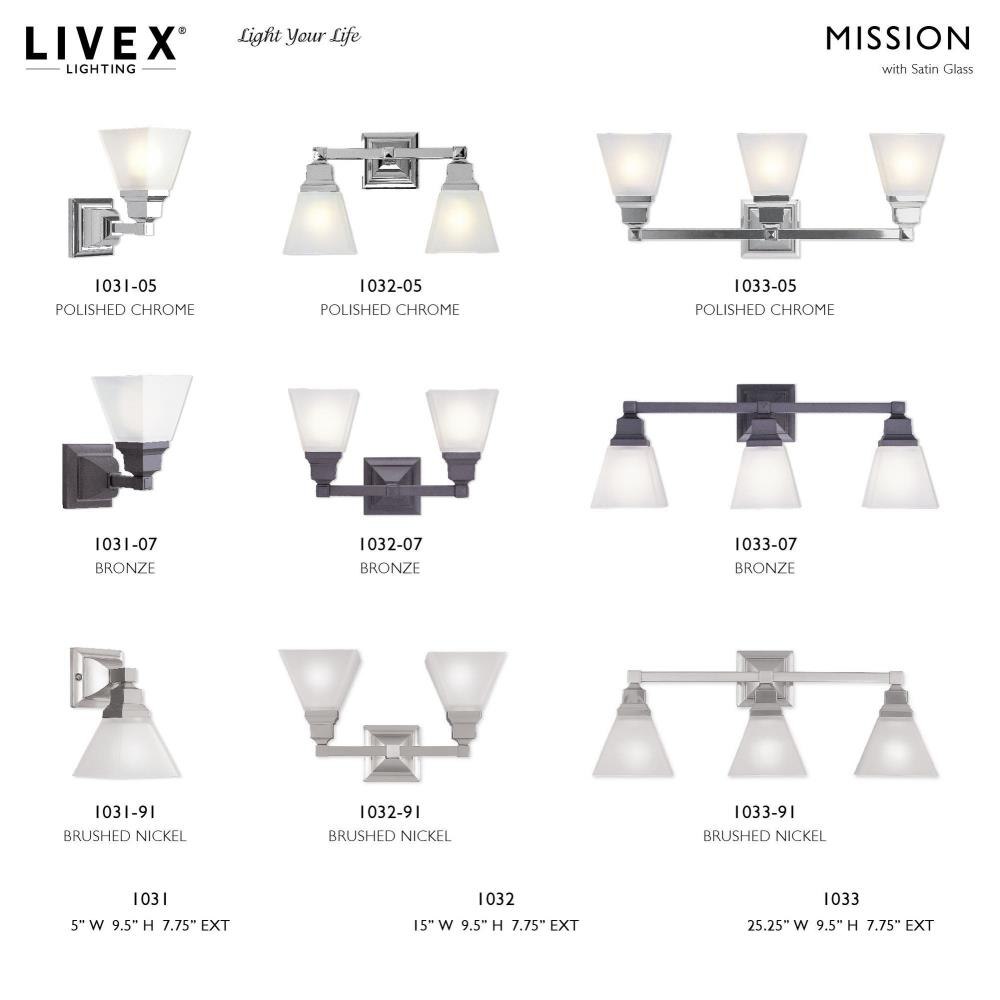 LIVEX®
LIGHTING

Light Your Life

MISSION
with Satin Glass

1031-05
POLISHED CHROME

1032-05
POLISHED CHROME

1033-05
POLISHED CHROME

1031-07
BRONZE

1032-07
BRONZE

1033-07
BRONZE

1031-91
BRUSHED NICKEL

1032-91
BRUSHED NICKEL

1033-91
BRUSHED NICKEL

1031
5" W 9.5" H 7.75" EXT

1032
15" W 9.5" H 7.75" EXT

1033
25.25" W 9.5" H 7.75" EXT